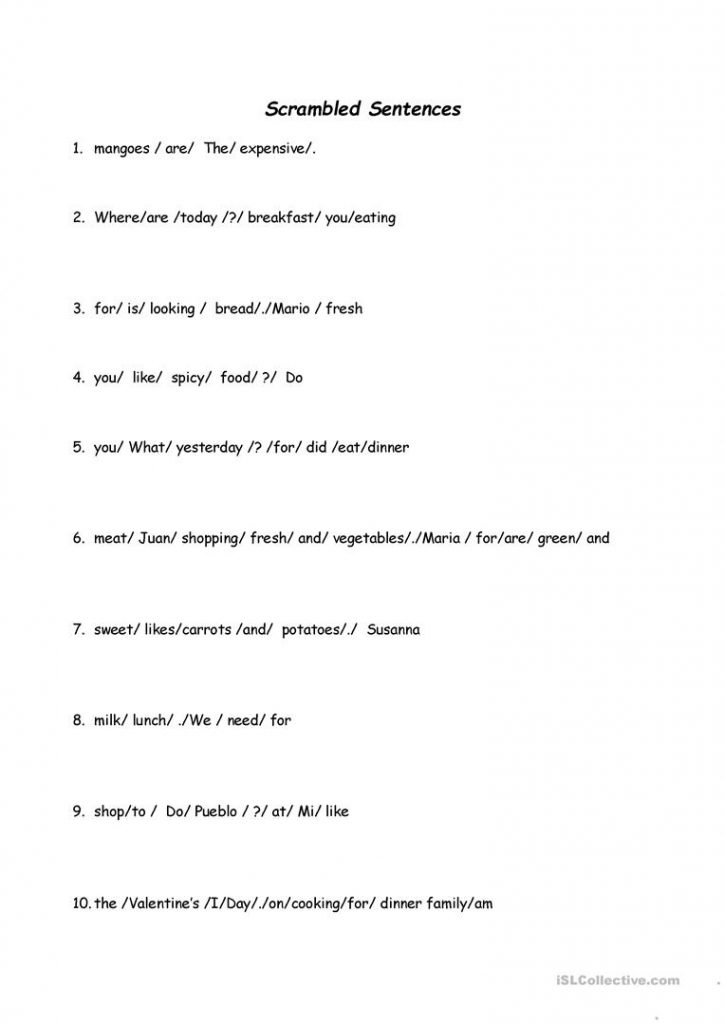 Scrambled Sentences

1. mangoes / are/ The/ expensive/.

2. Where/are /today /?/ breakfast/ you/eating

3. for/ is/ looking / bread/./Mario / fresh

4. you/ like/ spicy/ food/ ?/ Do

5. you/ What/ yesterday /? /for/ did /eat/dinner

6. meat/ Juan/ shopping/ fresh/ and/ vegetables/./Maria / for/are/ green/ and

7. sweet/ likes/carrots /and/ potatoes/./ Susanna

8. milk/ lunch/ ./We / need/ for

9. shop/to / Do/ Pueblo / ?/ at/ Mi/ like

10. the /Valentine's /I/Day/./on/cooking/for/ dinner family/am

iSLCollective.com